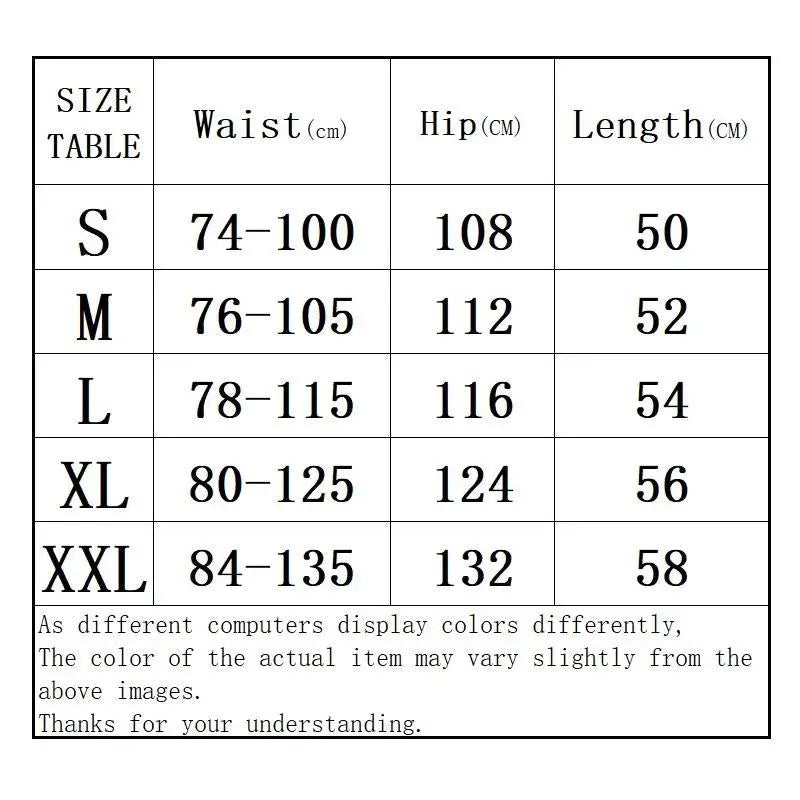 | SIZE TABLE | Waist(cm) | Hip(CM) | Length(CM) |
|---|---|---|---|
| S | 74-100 | 108 | 50 |
| M | 76-105 | 112 | 52 |
| L | 78-115 | 116 | 54 |
| XL | 80-125 | 124 | 56 |
| XXL | 84-135 | 132 | 58 |

As different computers display colors differently,
The color of the actual item may vary slightly from the above images.
Thanks for your understanding.